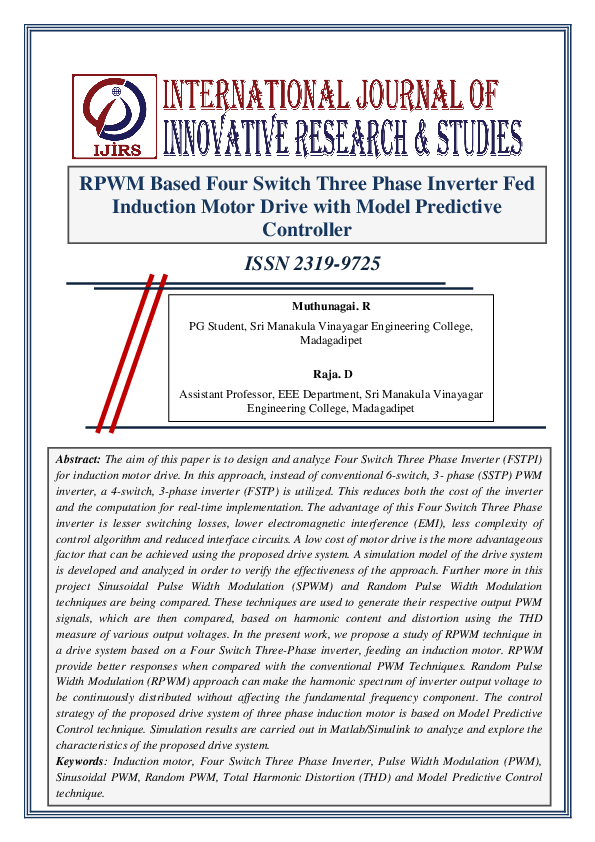 IJIRS

INTERNATIONAL JOURNAL OF INNOVATIVE RESEARCH & STUDIES

RPWM Based Four Switch Three Phase Inverter Fed Induction Motor Drive with Model Predictive Controller

ISSN 2319-9725

Muthunagai. R

PG Student, Sri Manakula Vinayagar Engineering College, Madagadipet

Raja. D

Assistant Professor, EEE Department, Sri Manakula Vinayagar Engineering College, Madagadipet

Abstract: The aim of this paper is to design and analyze Four Switch Three Phase Inverter (FSTPI) for induction motor drive. In this approach, instead of conventional 6-switch, 3- phase (SSTP) PWM inverter, a 4-switch, 3-phase inverter (FSTP) is utilized. This reduces both the cost of the inverter and the computation for real-time implementation. The advantage of this Four Switch Three Phase inverter is lesser switching losses, lower electromagnetic interference (EMI), less complexity of control algorithm and reduced interface circuits. A low cost of motor drive is the more advantageous factor that can be achieved using the proposed drive system. A simulation model of the drive system is developed and analyzed in order to verify the effectiveness of the approach. Further more in this project Sinusoidal Pulse Width Modulation (SPWM) and Random Pulse Width Modulation techniques are being compared. These techniques are used to generate their respective output PWM signals, which are then compared, based on harmonic content and distortion using the THD measure of various output voltages. In the present work, we propose a study of RPWM technique in a drive system based on a Four Switch Three-Phase inverter, feeding an induction motor. RPWM provide better responses when compared with the conventional PWM Techniques. Random Pulse Width Modulation (RPWM) approach can make the harmonic spectrum of inverter output voltage to be continuously distributed without affecting the fundamental frequency component. The control strategy of the proposed drive system of three phase induction motor is based on Model Predictive Control technique. Simulation results are carried out in Matlab/Simulink to analyze and explore the characteristics of the proposed drive system.
Keywords: Induction motor, Four Switch Three Phase Inverter, Pulse Width Modulation (PWM), Sinusoidal PWM, Random PWM, Total Harmonic Distortion (THD) and Model Predictive Control technique.